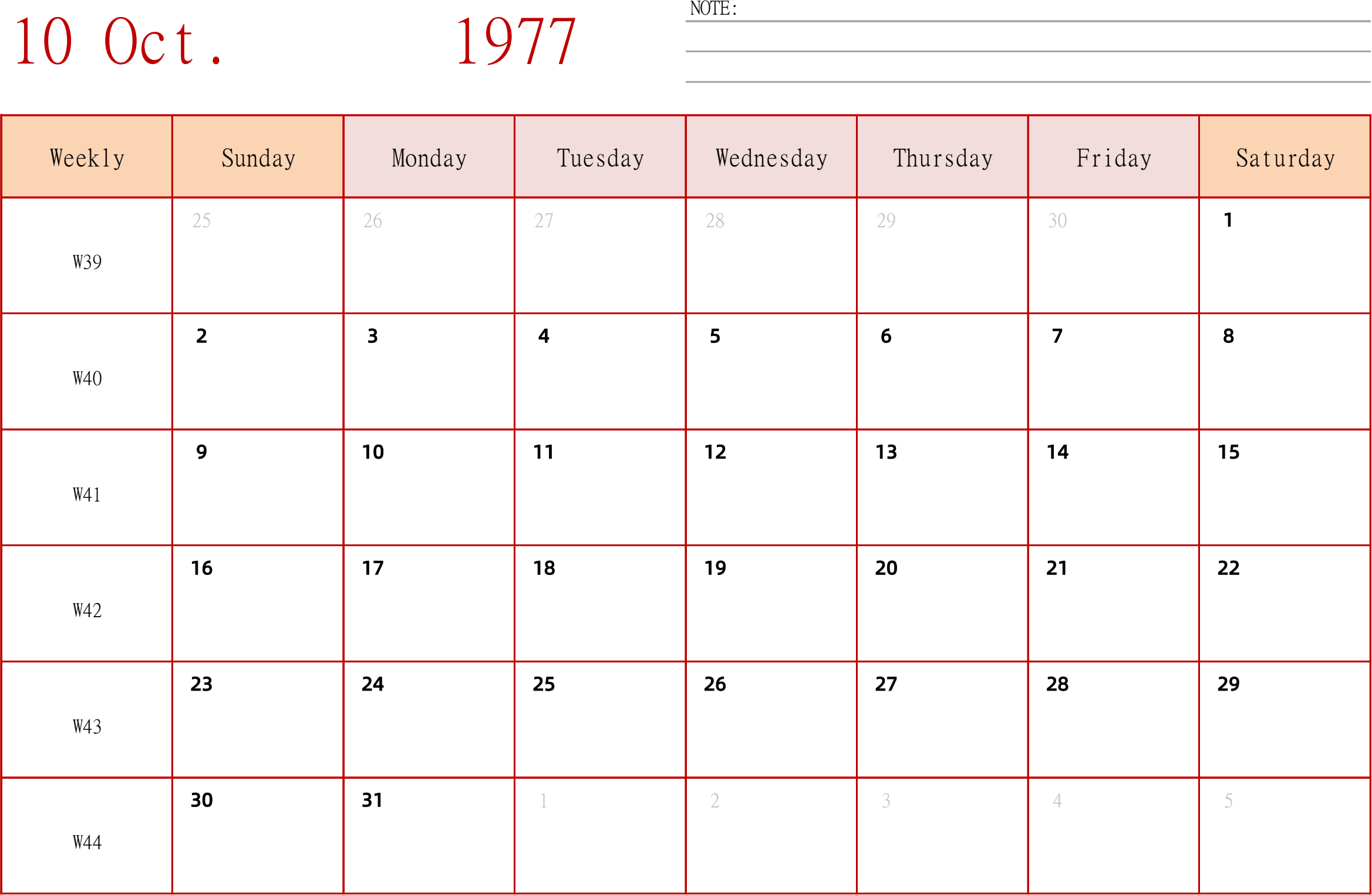 10 Oct. 1977

NOTE:

| Weekly | Sunday | Monday | Tuesday | Wednesday | Thursday | Friday | Saturday |
|---|---|---|---|---|---|---|---|
| W39 | 25 | 26 | 27 | 28 | 29 | 30 | 1 |
| W40 | 2 | 3 | 4 | 5 | 6 | 7 | 8 |
| W41 | 9 | 10 | 11 | 12 | 13 | 14 | 15 |
| W42 | 16 | 17 | 18 | 19 | 20 | 21 | 22 |
| W43 | 23 | 24 | 25 | 26 | 27 | 28 | 29 |
| W44 | 30 | 31 | 1 | 2 | 3 | 4 | 5 |